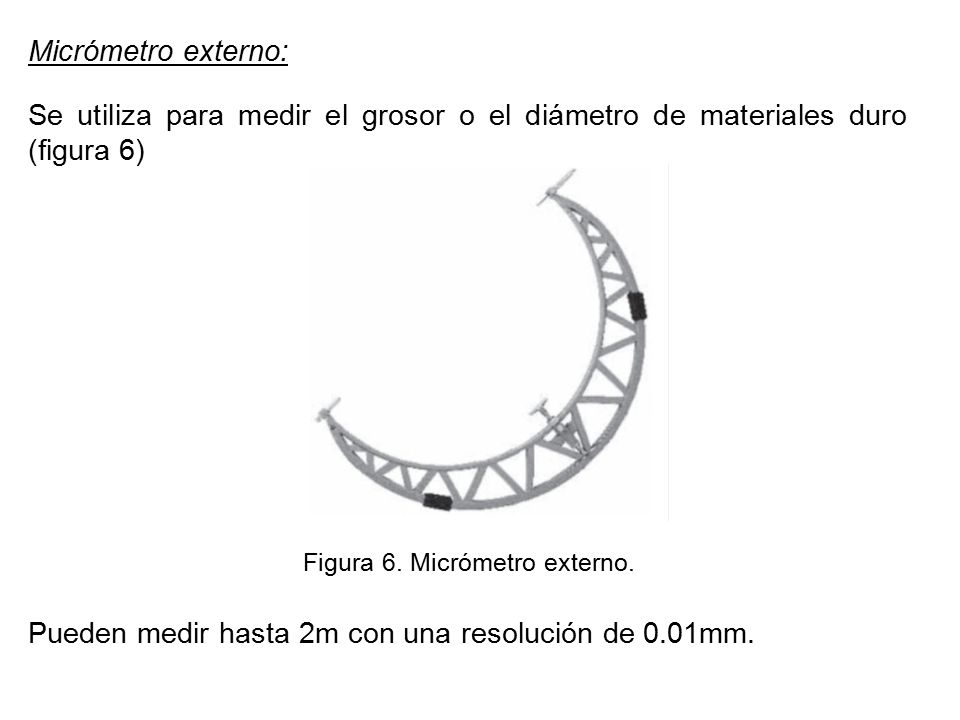 Micrómetro externo:

Se utiliza para medir el grosor o el diámetro de materiales duro (figura 6)

Figura 6. Micrómetro externo.

Pueden medir hasta 2m con una resolución de 0.01mm.